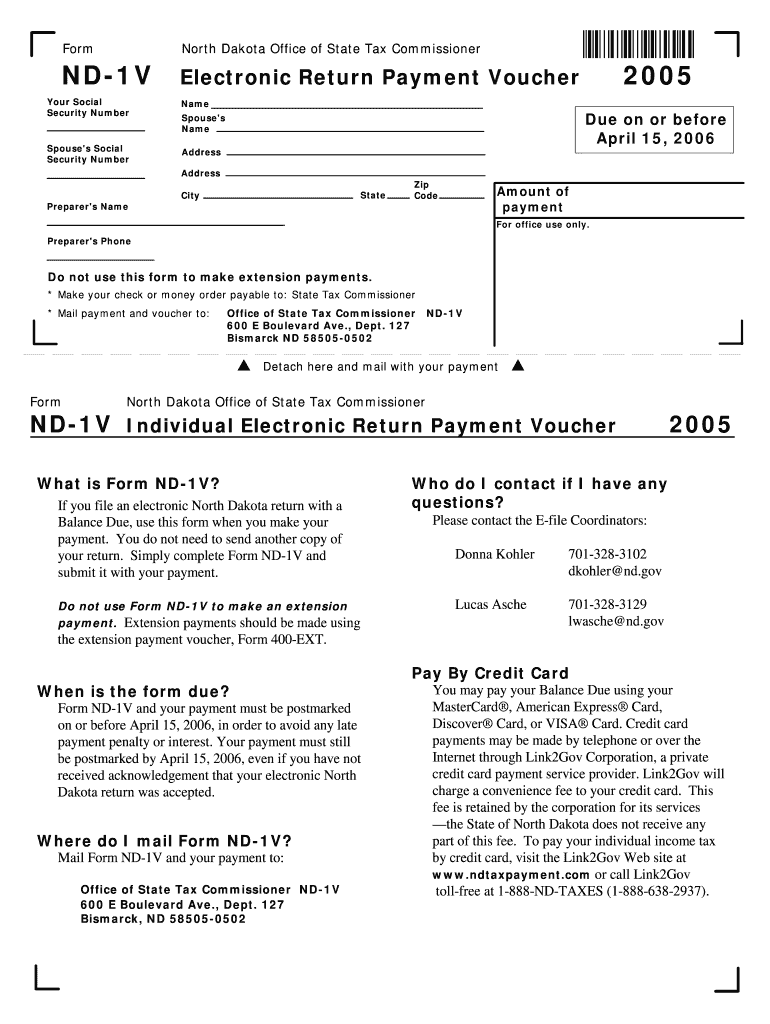 Form

North Dakota Office of State Tax Commissioner

ND-1V

Electronic Return Payment Voucher

2005

Your Social Security Number

Spouse's Social Security Number

Preparer's Name

Preparer's Phone

Name

Spouse's Name

Address

Address

City State Zip Code

Due on or before April 15, 2006

Amount of payment

For office use only.

Do not use this form to make extension payments.

* Make your check or money order payable to: State Tax Commissioner

* Mail payment and voucher to: Office of State Tax Commissioner ND-1V
600 E Boulevard Ave., Dept. 127
Bismarck ND 58505-0502

▲ Detach here and mail with your payment ▲

Form North Dakota Office of State Tax Commissioner

ND-1V Individual Electronic Return Payment Voucher 2005

What is Form ND-1V?

If you file an electronic North Dakota return with a Balance Due, use this form when you make your payment. You do not need to send another copy of your return. Simply complete Form ND-1V and submit it with your payment.

Do not use Form ND-1V to make an extension payment. Extension payments should be made using the extension payment voucher, Form 400-EXT.

When is the form due?

Form ND-1V and your payment must be postmarked on or before April 15, 2006, in order to avoid any late payment penalty or interest. Your payment must still be postmarked by April 15, 2006, even if you have not received acknowledgement that your electronic North Dakota return was accepted.

Where do I mail Form ND-1V?

Mail Form ND-1V and your payment to:

Office of State Tax Commissioner ND-1V
600 E Boulevard Ave., Dept. 127
Bismarck, ND 58505-0502

Who do I contact if I have any questions?

Please contact the E-file Coordinators:

Donna Kohler 701-328-3102
dkohler@nd.gov

Lucas Asche 701-328-3129
lwasche@nd.gov

Pay By Credit Card

You may pay your Balance Due using your MasterCard®, American Express® Card, Discover® Card, or VISA® Card. Credit card payments may be made by telephone or over the Internet through Link2Gov Corporation, a private credit card payment service provider. Link2Gov will charge a convenience fee to your credit card. This fee is retained by the corporation for its services —the State of North Dakota does not receive any part of this fee. To pay your individual income tax by credit card, visit the Link2Gov Web site at www.ndtaxpayment.com or call Link2Gov toll-free at 1-888-ND-TAXES (1-888-638-2937).